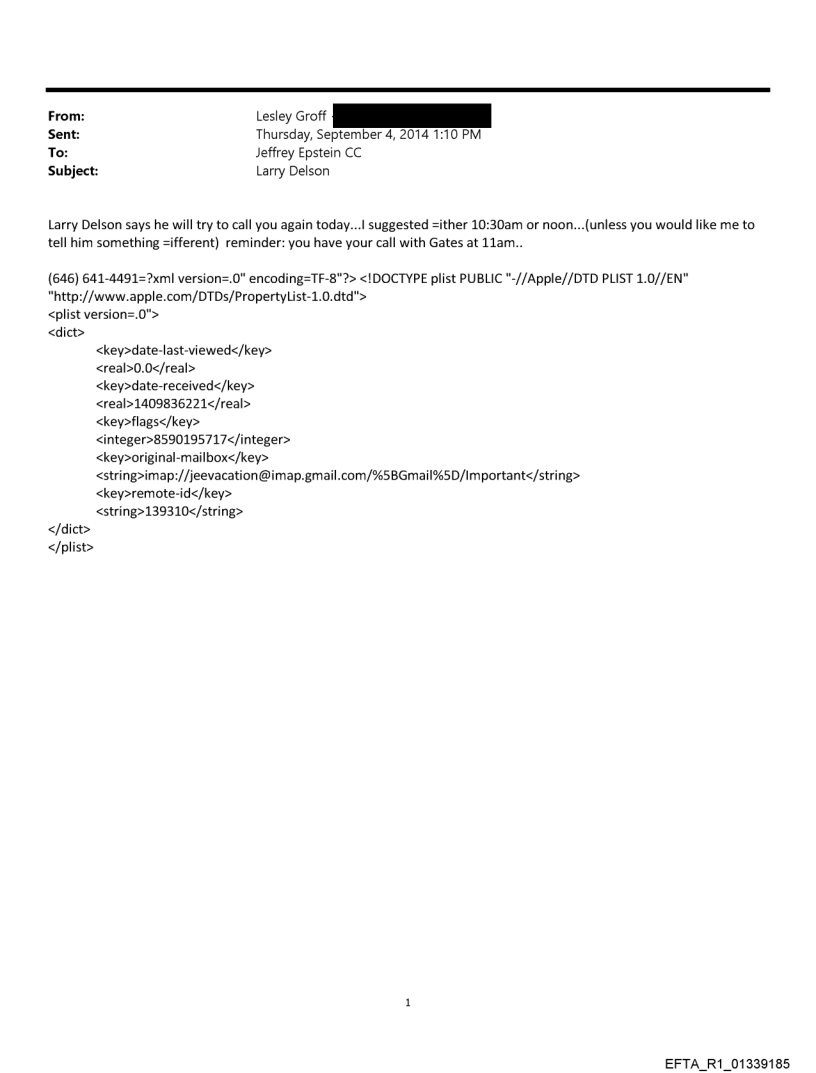 From: Lesley Groff
Sent: Thursday, September 4, 2014 1:10 PM
To: Jeffrey Epstein CC
Subject: Larry Delson

Larry Delson says he will try to call you again today...I suggested =ither 10:30am or noon...(unless you would like me to tell him something =ifferent) reminder: you have your call with Gates at 11am..

(646) 641-4491=?xml version=.0" encoding=TF-8"?> <!DOCTYPE plist PUBLIC "-//Apple//DTD PLIST 1.0//EN" "http://www.apple.com/DTDs/PropertyList-1.0.dtd">
<plist version=.0">
<dict>
<key>date-last-viewed</key>
<real>0.0</real>
<key>date-received</key>
<real>1409836221</real>
<key>flags</key>
<integer>8590195717</integer>
<key>original-mailbox</key>
<string>imap://jeevacation@imap.gmail.com/%5BGmail%5D/Important</string>
<key>remote-id</key>
<string>139310</string>
</dict>
</plist>

1

EFTA_R1_01339185